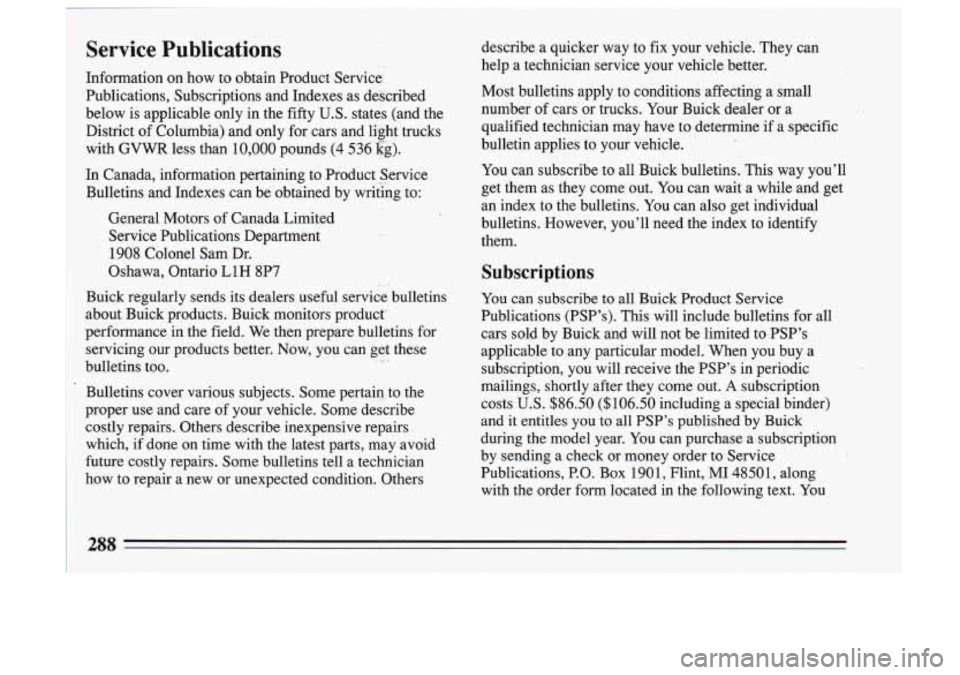 Service Publications

Information on how to obtain Product Service Publications, Subscriptions and Indexes as described below is applicable only in the fifty U.S. states (and the District of Columbia) and only for cars and light trucks with GVWR less than 10,000 pounds (4 536 kg).

In Canada, information pertaining to Product Service Bulletins and Indexes can be obtained by writing to:

General Motors of Canada Limited
Service Publications Department
1908 Colonel Sam Dr.
Oshawa, Ontario L1H 8P7

Buick regularly sends its dealers useful service bulletins about Buick products. Buick monitors product performance in the field. We then prepare bulletins for servicing our products better. Now, you can get these bulletins too.

Bulletins cover various subjects. Some pertain to the proper use and care of your vehicle. Some describe costly repairs. Others describe inexpensive repairs which, if done on time with the latest parts, may avoid future costly repairs. Some bulletins tell a technician how to repair a new or unexpected condition. Others describe a quicker way to fix your vehicle. They can help a technician service your vehicle better.

Most bulletins apply to conditions affecting a small number of cars or trucks. Your Buick dealer or a qualified technician may have to determine if a specific bulletin applies to your vehicle.

You can subscribe to all Buick bulletins. This way you'll get them as they come out. You can wait a while and get an index to the bulletins. You can also get individual bulletins. However, you'll need the index to identify them.

Subscriptions

You can subscribe to all Buick Product Service Publications (PSP's). This will include bulletins for all cars sold by Buick and will not be limited to PSP's applicable to any particular model. When you buy a subscription, you will receive the PSP's in periodic mailings, shortly after they come out. A subscription costs U.S. $86.50 ($106.50 including a special binder) and it entitles you to all PSP's published by Buick during the model year. You can purchase a subscription by sending a check or money order to Service Publications, P.O. Box 1901, Flint, MI 48501, along with the order form located in the following text. You

288

carmanualsonline.info